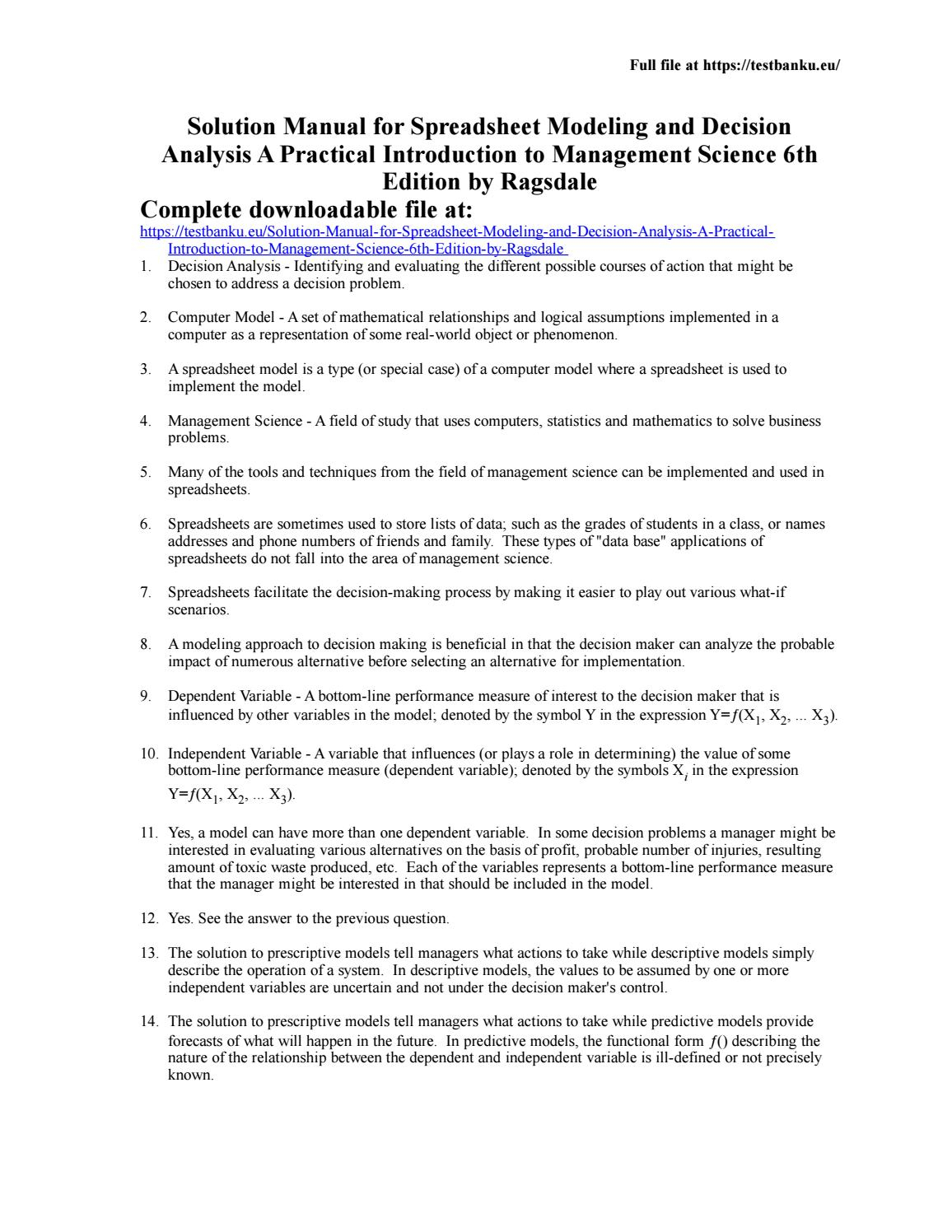 Full file at https://testbanku.eu/

Solution Manual for Spreadsheet Modeling and Decision Analysis A Practical Introduction to Management Science 6th Edition by Ragsdale

Complete downloadable file at:
https://testbanku.eu/Solution-Manual-for-Spreadsheet-Modeling-and-Decision-Analysis-A-Practical-Introduction-to-Management-Science-6th-Edition-by-Ragsdale

1. Decision Analysis - Identifying and evaluating the different possible courses of action that might be chosen to address a decision problem.

2. Computer Model - A set of mathematical relationships and logical assumptions implemented in a computer as a representation of some real-world object or phenomenon.

3. A spreadsheet model is a type (or special case) of a computer model where a spreadsheet is used to implement the model.

4. Management Science - A field of study that uses computers, statistics and mathematics to solve business problems.

5. Many of the tools and techniques from the field of management science can be implemented and used in spreadsheets.

6. Spreadsheets are sometimes used to store lists of data; such as the grades of students in a class, or names addresses and phone numbers of friends and family. These types of "data base" applications of spreadsheets do not fall into the area of management science.

7. Spreadsheets facilitate the decision-making process by making it easier to play out various what-if scenarios.

8. A modeling approach to decision making is beneficial in that the decision maker can analyze the probable impact of numerous alternative before selecting an alternative for implementation.

9. Dependent Variable - A bottom-line performance measure of interest to the decision maker that is influenced by other variables in the model; denoted by the symbol Y in the expression $Y=f(X_1, X_2, ... X_3)$.

10. Independent Variable - A variable that influences (or plays a role in determining) the value of some bottom-line performance measure (dependent variable); denoted by the symbols $X_i$ in the expression $Y=f(X_1, X_2, ... X_3)$.

11. Yes, a model can have more than one dependent variable. In some decision problems a manager might be interested in evaluating various alternatives on the basis of profit, probable number of injuries, resulting amount of toxic waste produced, etc. Each of the variables represents a bottom-line performance measure that the manager might be interested in that should be included in the model.

12. Yes. See the answer to the previous question.

13. The solution to prescriptive models tell managers what actions to take while descriptive models simply describe the operation of a system. In descriptive models, the values to be assumed by one or more independent variables are uncertain and not under the decision maker's control.

14. The solution to prescriptive models tell managers what actions to take while predictive models provide forecasts of what will happen in the future. In predictive models, the functional form $f()$ describing the nature of the relationship between the dependent and independent variable is ill-defined or not precisely known.